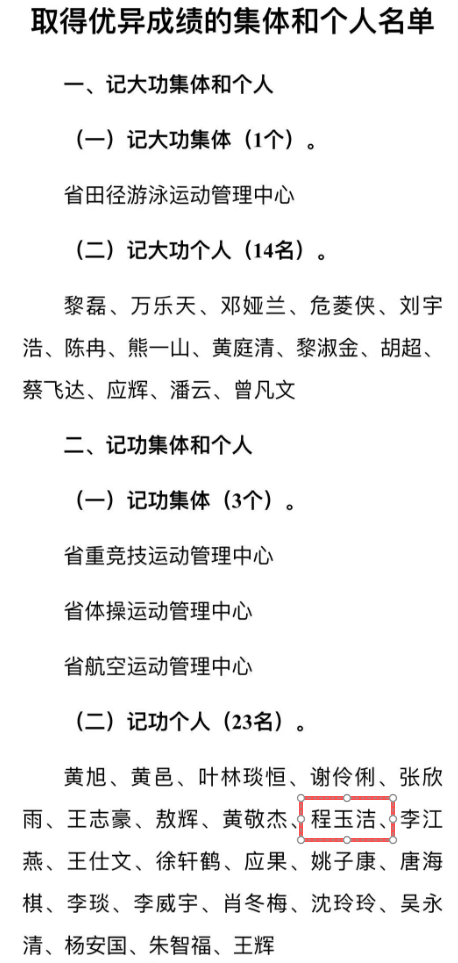 取得优异成绩的集体和个人名单

一、记大功集体和个人

（一）记大功集体（1个）。

省田径游泳运动管理中心

（二）记大功个人（14名）。

黎磊、万乐天、邓娅兰、危菱侠、刘宇浩、陈冉、熊一山、黄庭清、黎淑金、胡超、蔡飞达、应辉、潘云、曾凡文

二、记功集体和个人

（一）记功集体（3个）。

省重竞技运动管理中心

省体操运动管理中心

省航空运动管理中心

（二）记功个人（23名）。

黄旭、黄邑、叶林琰恒、谢伶俐、张欣雨、王志豪、敖辉、黄敬杰、程玉洁、李江燕、王仕文、徐轩鹤、应果、姚子康、唐海棋、李琰、李威宇、肖冬梅、沈玲玲、吴永清、杨安国、朱智福、王辉